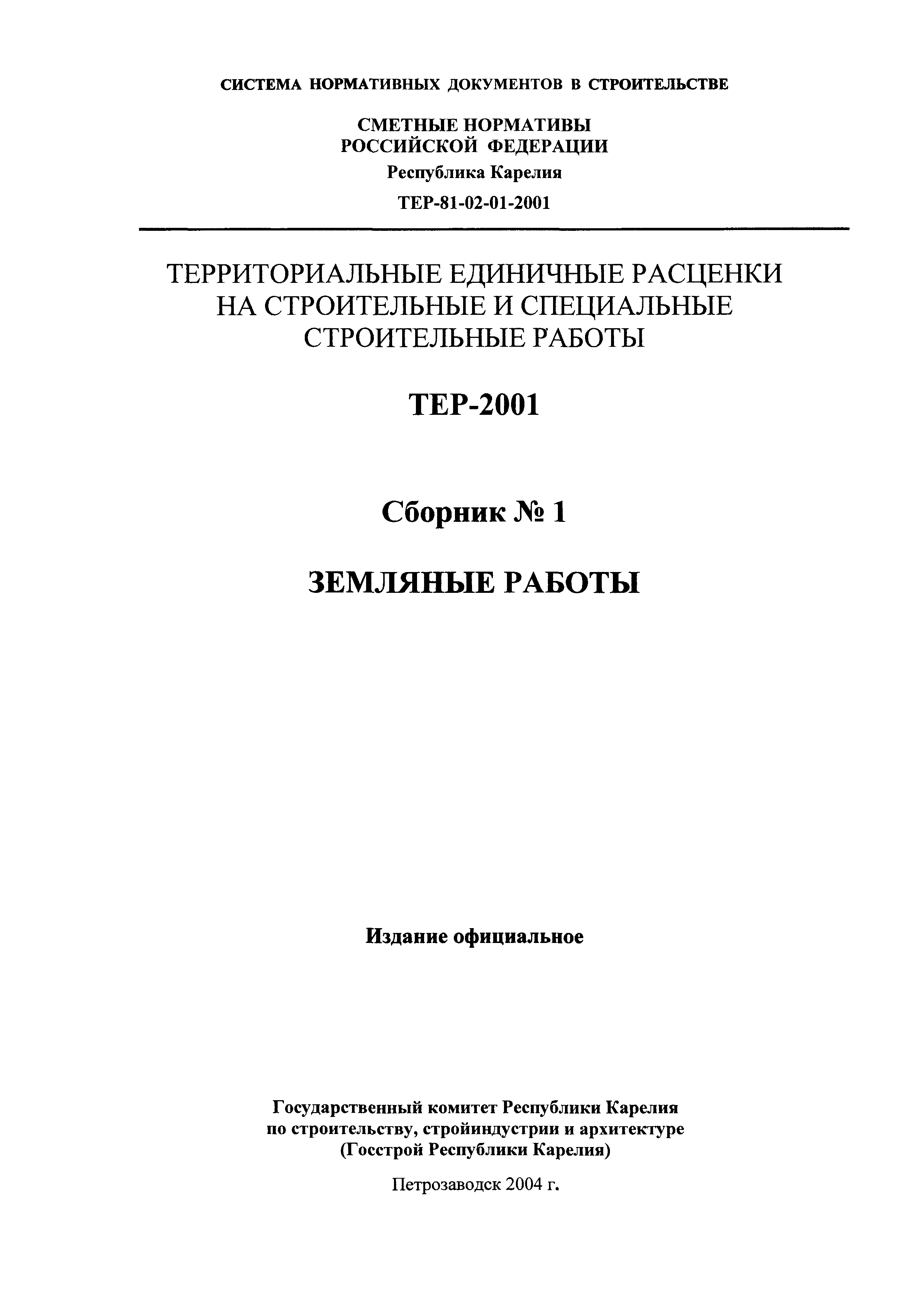 СИСТЕМА НОРМАТИВНЫХ ДОКУМЕНТОВ В СТРОИТЕЛЬСТВЕ

СМЕТНЫЕ НОРМАТИВЫ
РОССИЙСКОЙ ФЕДЕРАЦИИ

Республика Карелия

ТЕР-81-02-01-2001

ТЕРРИТОРИАЛЬНЫЕ ЕДИНИЧНЫЕ РАСЦЕНКИ НА СТРОИТЕЛЬНЫЕ И СПЕЦИАЛЬНЫЕ СТРОИТЕЛЬНЫЕ РАБОТЫ

ТЕР-2001

Сборник № 1

ЗЕМЛЯНЫЕ РАБОТЫ

Издание официальное

Государственный комитет Республики Карелия
по строительству, стройиндустрии и архитектуре
(Госстрой Республики Карелия)

Петрозаводск 2004 г.